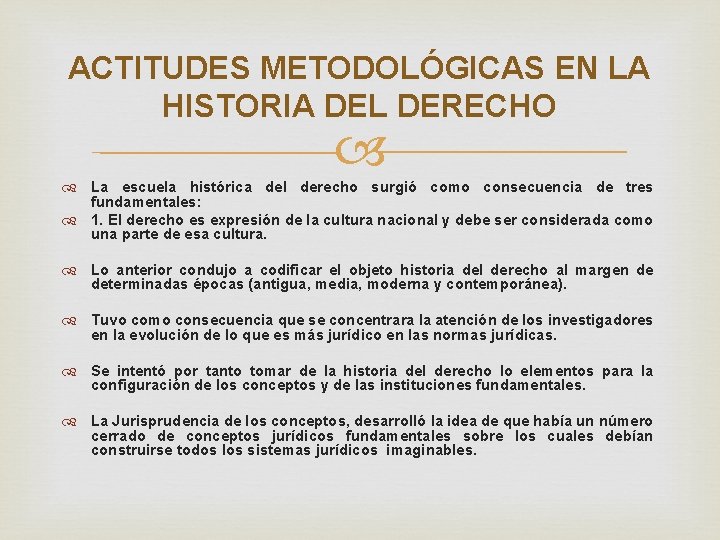 ACTITUDES METODOLÓGICAS EN LA HISTORIA DEL DERECHO

La escuela histórica del derecho surgió como consecuencia de tres fundamentales:

1. El derecho es expresión de la cultura nacional y debe ser considerada como una parte de esa cultura.

Lo anterior condujo a codificar el objeto historia del derecho al margen de determinadas épocas (antigua, media, moderna y contemporánea).

Tuvo como consecuencia que se concentrara la atención de los investigadores en la evolución de lo que es más jurídico en las normas jurídicas.

Se intentó por tanto tomar de la historia del derecho lo elementos para la configuración de los conceptos y de las instituciones fundamentales.

La Jurisprudencia de los conceptos, desarrolló la idea de que había un número cerrado de conceptos jurídicos fundamentales sobre los cuales debían construirse todos los sistemas jurídicos imaginables.